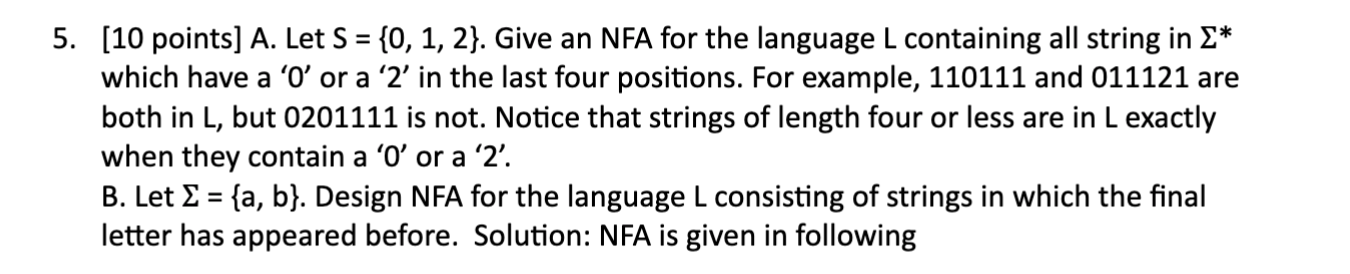 5. [10 points] A. Let S = {0, 1, 2}. Give an NFA for the language L containing all string in Σ* which have a ‘0’ or a ‘2’ in the last four positions. For example, 110111 and 011121 are both in L, but 0201111 is not. Notice that strings of length four or less are in L exactly when they contain a ‘0’ or a ‘2’.
B. Let Σ = {a, b}. Design NFA for the language L consisting of strings in which the final letter has appeared before. Solution: NFA is given in following